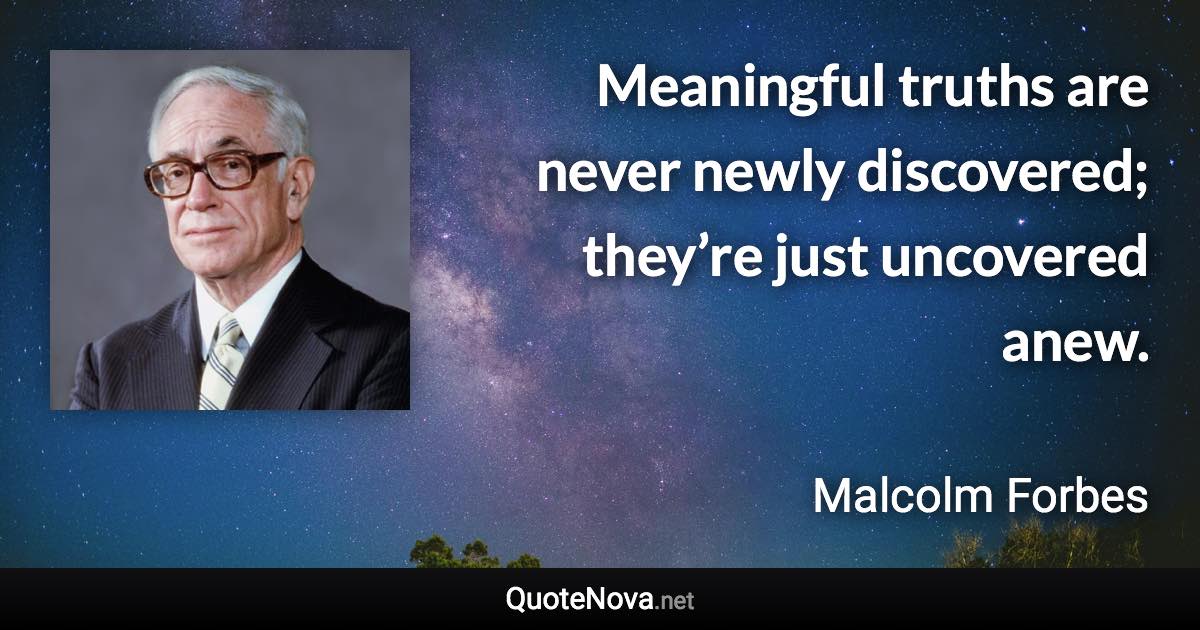 Meaningful truths are never newly discovered; they’re just uncovered anew.

Malcolm Forbes

QuoteNova.net